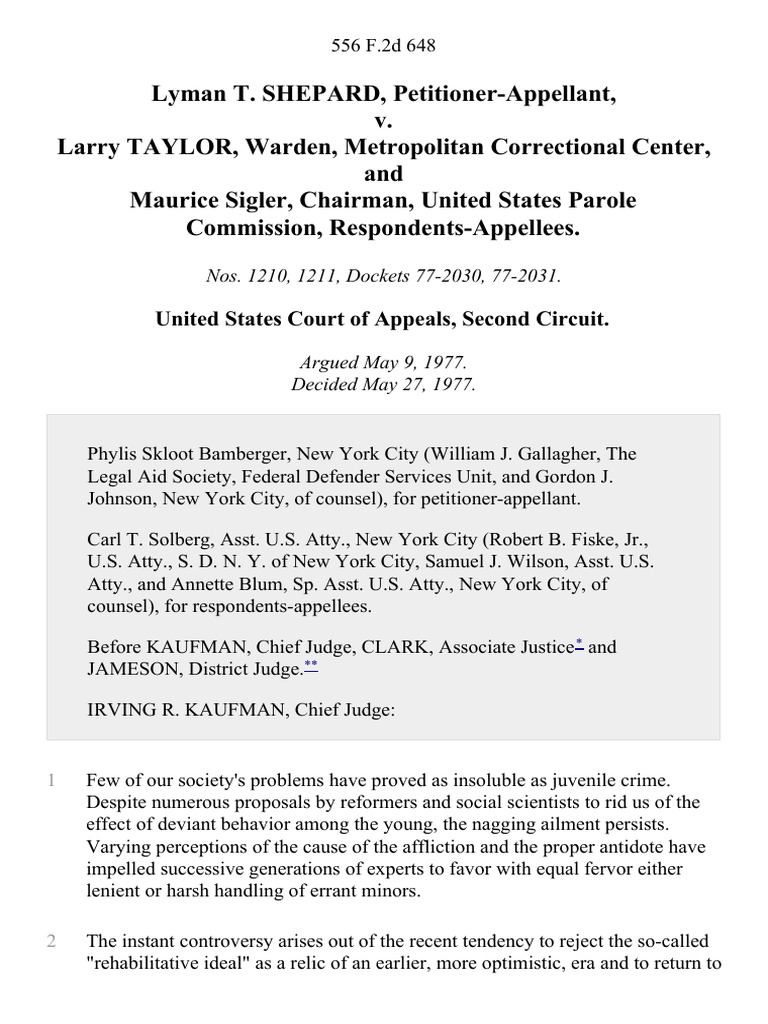 556 F.2d 648

Lyman T. SHEPARD, Petitioner-Appellant,
v.
Larry TAYLOR, Warden, Metropolitan Correctional Center,
and
Maurice Sigler, Chairman, United States Parole Commission, Respondents-Appellees.

Nos. 1210, 1211, Dockets 77-2030, 77-2031.

United States Court of Appeals, Second Circuit.

Argued May 9, 1977.
Decided May 27, 1977.

Phylis Skloot Bamberger, New York City (William J. Gallagher, The Legal Aid Society, Federal Defender Services Unit, and Gordon J. Johnson, New York City, of counsel), for petitioner-appellant.

Carl T. Solberg, Asst. U.S. Atty., New York City (Robert B. Fiske, Jr., U.S. Atty., S. D. N. Y. of New York City, Samuel J. Wilson, Asst. U.S. Atty., and Annette Blum, Sp. Asst. U.S. Atty., New York City, of counsel), for respondents-appellees.

Before KAUFMAN, Chief Judge, CLARK, Associate Justice* and JAMESON, District Judge.**

IRVING R. KAUFMAN, Chief Judge:

1 Few of our society's problems have proved as insoluble as juvenile crime. Despite numerous proposals by reformers and social scientists to rid us of the effect of deviant behavior among the young, the nagging ailment persists. Varying perceptions of the cause of the affliction and the proper antidote have impelled successive generations of experts to favor with equal fervor either lenient or harsh handling of errant minors.

2 The instant controversy arises out of the recent tendency to reject the so-called "rehabilitative ideal" as a relic of an earlier, more optimistic, era and to return to